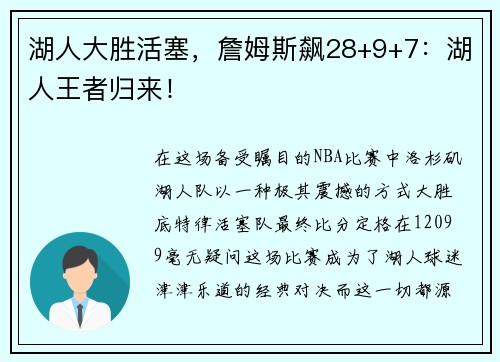 湖人大胜活塞，詹姆斯飙28+9+7：湖人王者归来！

在这场备受瞩目的NBA比赛中洛杉矶湖人队以一种极其震撼的方式大胜底特律活塞队最终比分定格在12099毫无疑问这场比赛成为了湖人球迷津津乐道的经典对决而这一切都源